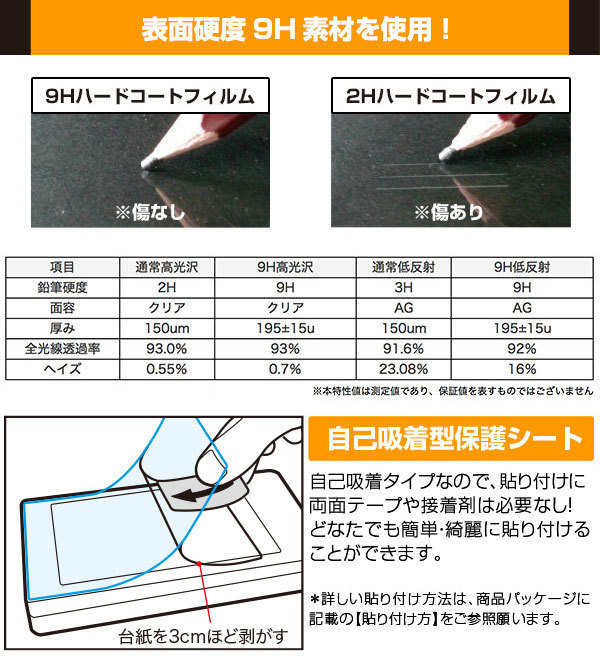 表面硬度 9H 素材を使用！

9Hハードコートフィルム

※傷なし

2Hハードコートフィルム

※傷あり

| 項目 | 通常高光沢 | 9H高光沢 | 通常低反射 | 9H低反射 |
|---|---|---|---|---|
| 鉛筆硬度 | 2H | 9H | 3H | 9H |
| 面容 | クリア | クリア | AG | AG |
| 厚み | 150um | 195±15u | 150um | 195±15u |
| 全光線透過率 | 93.0% | 93% | 91.6% | 92% |
| ヘイズ | 0.55% | 0.7% | 23.08% | 16% |

※本特性値は測定値であり、保証値を表すものではございません

台紙を3cmほど剥がす

自己吸着型保護シート

自己吸着タイプなので、貼り付けに両面テープや接着剤は必要なし！どなたでも簡単・綺麗に貼り付けることができます。

＊詳しい貼り付け方法は、商品パッケージに記載の【貼り付け方】をご参照願います。